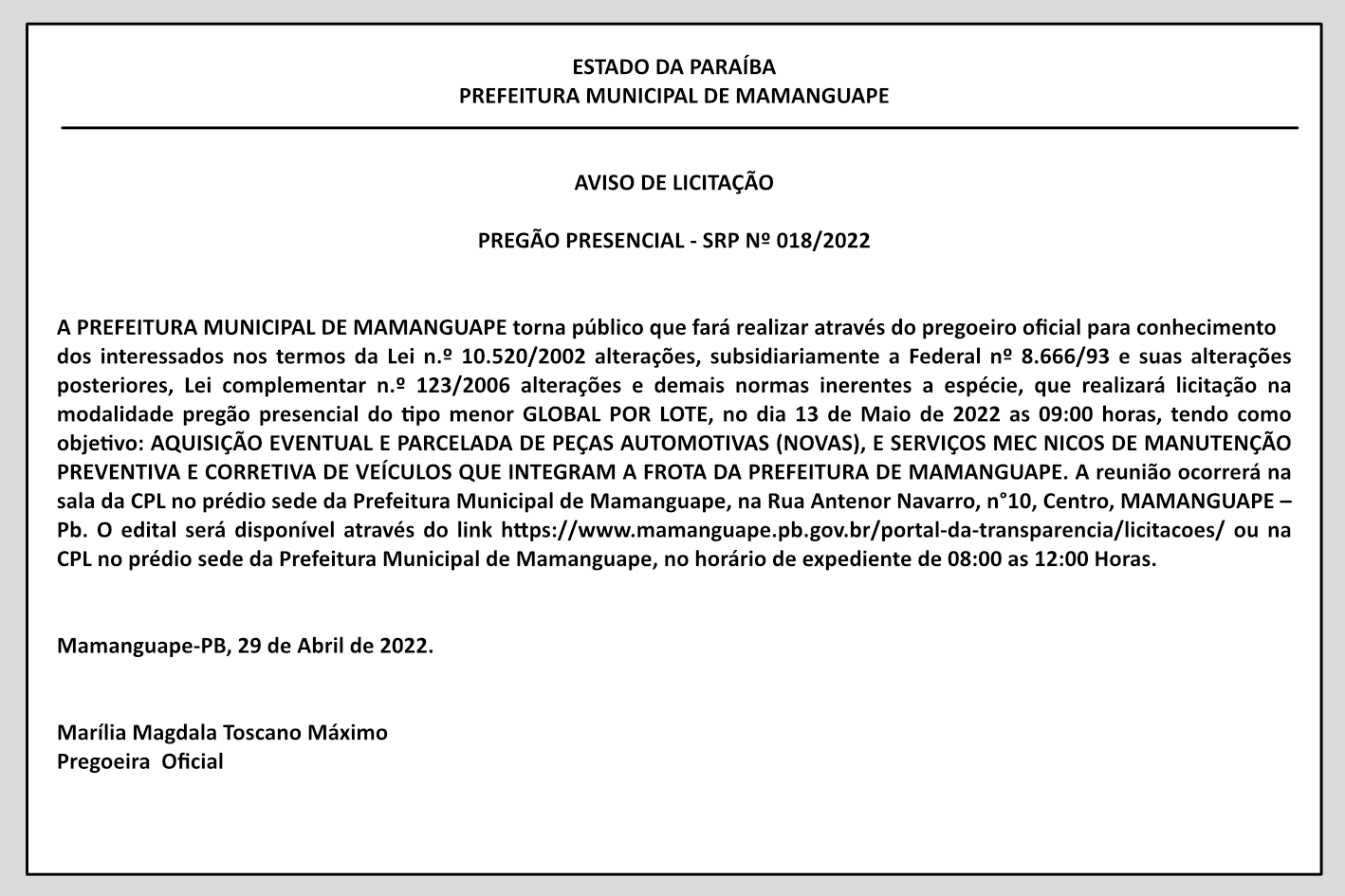 ESTADO DA PARAÍBA
PREFEITURA MUNICIPAL DE MAMANGUAPE

AVISO DE LICITAÇÃO

PREGÃO PRESENCIAL - SRP Nº 018/2022

A PREFEITURA MUNICIPAL DE MAMANGUAPE torna público que fará realizar através do pregoeiro oficial para conhecimento dos interessados nos termos da Lei n.º 10.520/2002 alterações, subsidiariamente a Federal nº 8.666/93 e suas alterações posteriores, Lei complementar n.º 123/2006 alterações e demais normas inerentes a espécie, que realizará licitação na modalidade pregão presencial do tipo menor GLOBAL POR LOTE, no dia 13 de Maio de 2022 as 09:00 horas, tendo como objetivo: AQUISIÇÃO EVENTUAL E PARCELADA DE PEÇAS AUTOMOTIVAS (NOVAS), E SERVIÇOS MEC NICOS DE MANUTENÇÃO PREVENTIVA E CORRETIVA DE VEÍCULOS QUE INTEGRAM A FROTA DA PREFEITURA DE MAMANGUAPE. A reunião ocorrerá na sala da CPL no prédio sede da Prefeitura Municipal de Mamanguape, na Rua Antenor Navarro, n°10, Centro, MAMANGUAPE – Pb. O edital será disponível através do link https://www.mamanguape.pb.gov.br/portal-da-transparencia/licitacoes/ ou na CPL no prédio sede da Prefeitura Municipal de Mamanguape, no horário de expediente de 08:00 as 12:00 Horas.

Mamanguape-PB, 29 de Abril de 2022.

Marília Magdala Toscano Máximo
Pregoeira Oficial